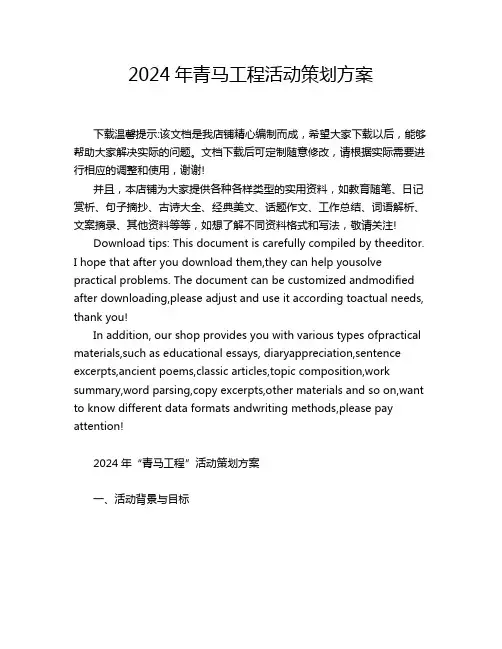 2024 年青马工程活动策划方案

下载温馨提示:该文档是我店铺精心编制而成，希望大家下载以后，能够帮助大家解决实际的问题。文档下载后可定制随意修改，请根据实际需要进行相应的调整和使用，谢谢!

并且，本店铺为大家提供各种各样类型的实用资料，如教育随笔、日记赏析、句子摘抄、古诗大全、经典美文、话题作文、工作总结、词语解析、文案摘录、其他资料等等，如想了解不同资料格式和写法，敬请关注!

Download tips: This document is carefully compiled by theeditor. I hope that after you download them,they can help yousolve practical problems. The document can be customized andmodified after downloading,please adjust and use it according toactual needs, thank you!

In addition, our shop provides you with various types ofpractical materials,such as educational essays, diaryappreciation,sentence excerpts,ancient poems,classic articles,topic composition,work summary,word parsing,copy excerpts,other materials and so on,want to know different data formats andwriting methods,please pay attention!

2024 年“青马工程”活动策划方案

一、活动背景与目标